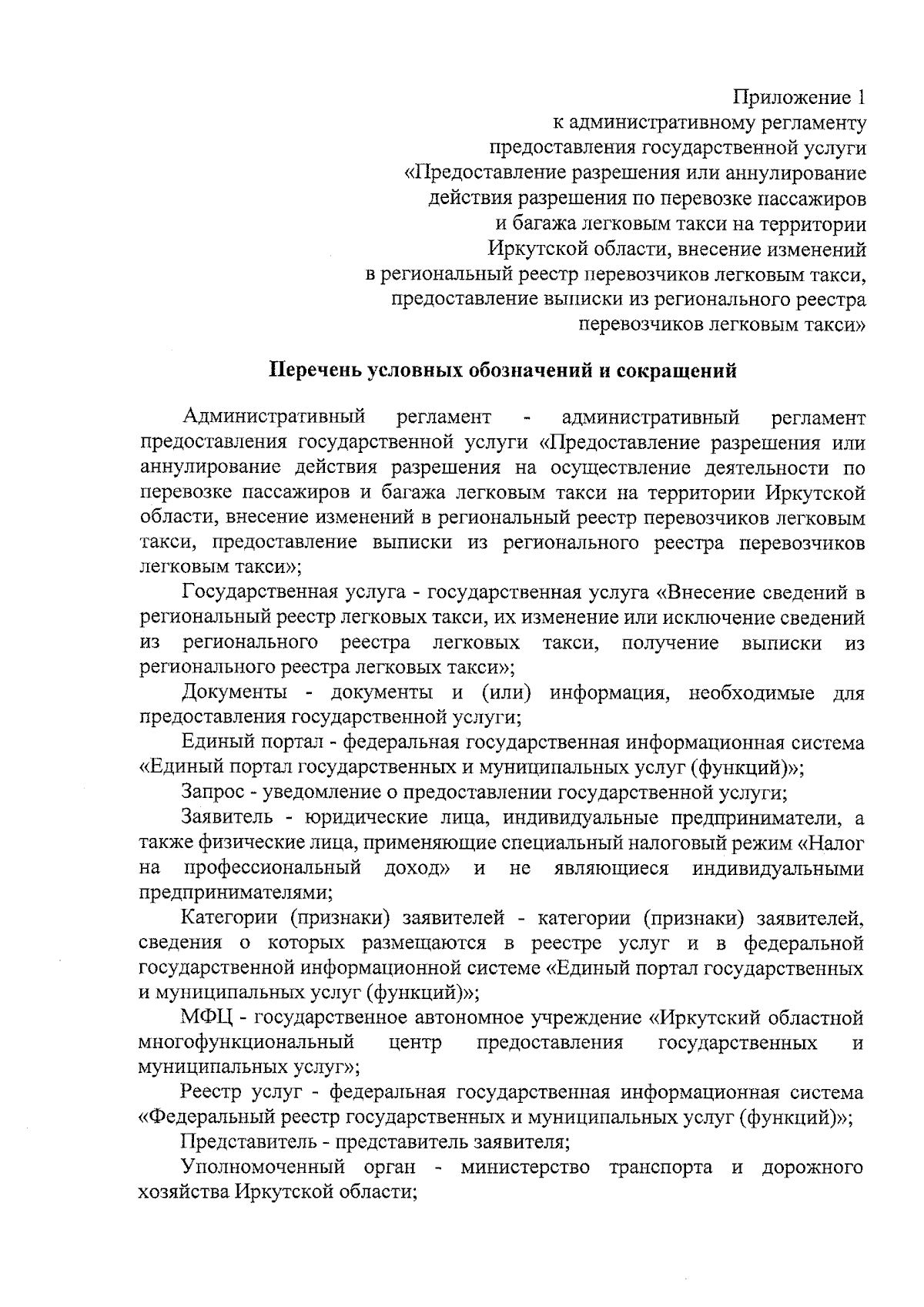 Приложение 1
к административному регламенту
предоставления государственной услуги
«Предоставление разрешения или аннулирование
действия разрешения по перевозке пассажиров
и багажа легковым такси на территории
Иркутской области, внесение изменений
в региональный реестр перевозчиков легковым такси,
предоставление выписки из регионального реестра
перевозчиков легковым такси»

Перечень условных обозначений и сокращений

Административный регламент - административный регламент предоставления государственной услуги «Предоставление разрешения или аннулирование действия разрешения на осуществление деятельности по перевозке пассажиров и багажа легковым такси на территории Иркутской области, внесение изменений в региональный реестр перевозчиков легковым такси, предоставление выписки из регионального реестра перевозчиков легковым такси»;

Государственная услуга - государственная услуга «Внесение сведений в региональный реестр легковых такси, их изменение или исключение сведений из регионального реестра легковых такси, получение выписки из регионального реестра легковых такси»;

Документы - документы и (или) информация, необходимые для предоставления государственной услуги;

Единый портал - федеральная государственная информационная система «Единый портал государственных и муниципальных услуг (функций)»;

Запрос - уведомление о предоставлении государственной услуги;

Заявитель - юридические лица, индивидуальные предприниматели, а также физические лица, применяющие специальный налоговый режим «Налог на профессиональный доход» и не являющиеся индивидуальными предпринимателями;

Категории (признаки) заявителей - категории (признаки) заявителей, сведения о которых размещаются в реестре услуг и в федеральной государственной информационной системе «Единый портал государственных и муниципальных услуг (функций)»;

МФЦ - государственное автономное учреждение «Иркутский областной многофункциональный центр предоставления государственных и муниципальных услуг»;

Реестр услуг - федеральная государственная информационная система «Федеральный реестр государственных и муниципальных услуг (функций)»;

Представитель - представитель заявителя;

Уполномоченный орган - министерство транспорта и дорожного хозяйства Иркутской области;